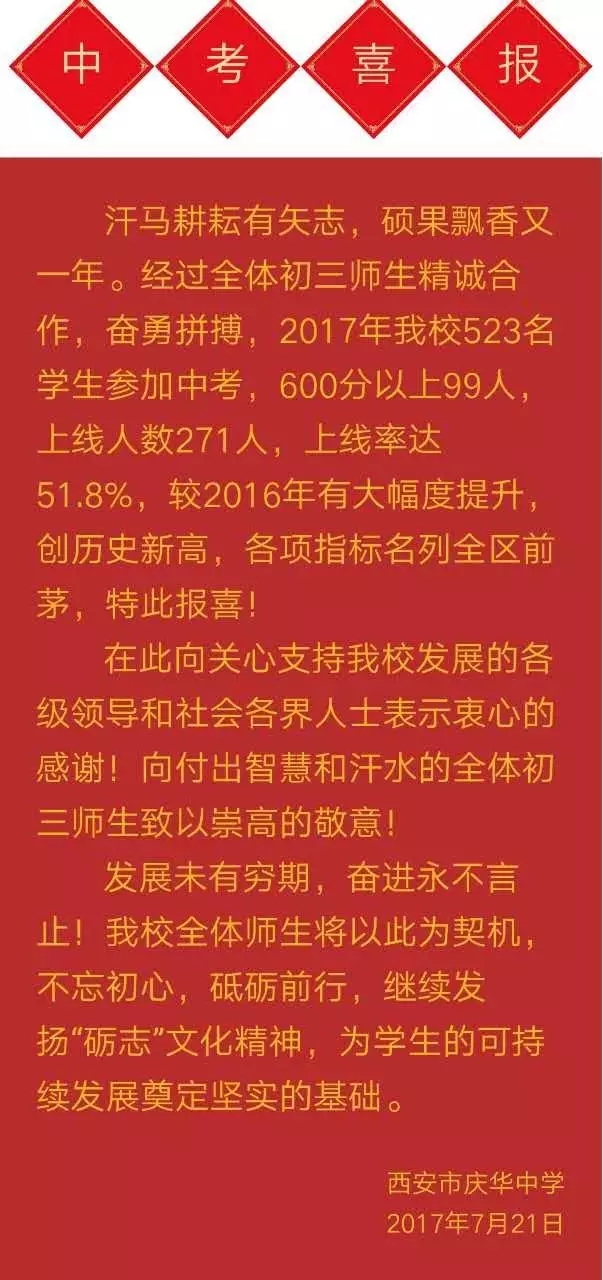 中 考 喜 报

汗马耕耘有矢志，硕果飘香又一年。经过全体初三师生精诚合作，奋勇拼搏，2017年我校523名学生参加中考，600分以上99人，上线人数271人，上线率达51.8%，较2016年有大幅度提升，创历史新高，各项指标名列全区前茅，特此报喜！

在此向关心支持我校发展的各级领导和社会各界人士表示衷心的感谢！向付出智慧和汗水的全体初三师生致以崇高的敬意！

发展未有穷期，奋进永不言止！我校全体师生将以此为契机，不忘初心，砥砺前行，继续发扬“砺志”文化精神，为学生的可持续发展奠定坚实的基础。

西安市庆华中学
2017年7月21日